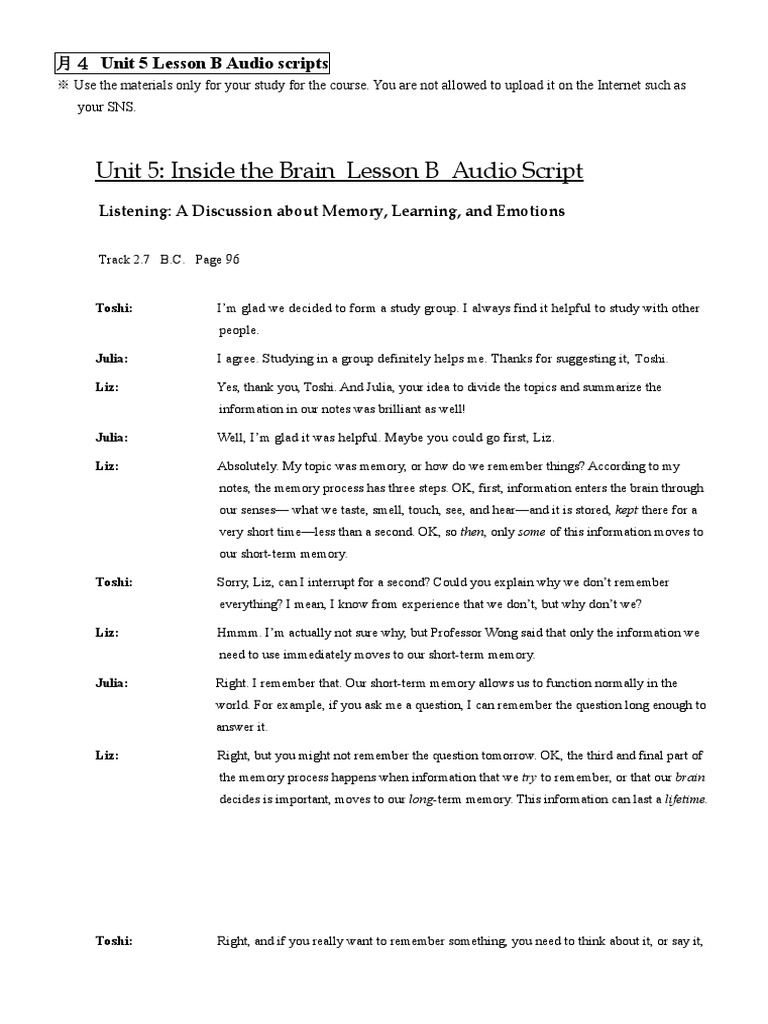 月 4 Unit 5 Lesson B Audio scripts
※ Use the materials only for your study for the course. You are not allowed to upload it on the Internet such as your SNS.

Unit 5: Inside the Brain Lesson B Audio Script

Listening: A Discussion about Memory, Learning, and Emotions

Track 2.7 B.C. Page 96

Toshi: I'm glad we decided to form a study group. I always find it helpful to study with other people.

Julia: I agree. Studying in a group definitely helps me. Thanks for suggesting it, Toshi.

Liz: Yes, thank you, Toshi. And Julia, your idea to divide the topics and summarize the information in our notes was brilliant as well!

Julia: Well, I'm glad it was helpful. Maybe you could go first, Liz.

Liz: Absolutely. My topic was memory, or how do we remember things? According to my notes, the memory process has three steps. OK, first, information enters the brain through our senses— what we taste, smell, touch, see, and hear—and it is stored, kept there for a very short time—less than a second. OK, so then, only some of this information moves to our short-term memory.

Toshi: Sorry, Liz, can I interrupt for a second? Could you explain why we don't remember everything? I mean, I know from experience that we don't, but why don't we?

Liz: Hmmm. I'm actually not sure why, but Professor Wong said that only the information we need to use immediately moves to our short-term memory.

Julia: Right. I remember that. Our short-term memory allows us to function normally in the world. For example, if you ask me a question, I can remember the question long enough to answer it.

Liz: Right, but you might not remember the question tomorrow. OK, the third and final part of the memory process happens when information that we try to remember, or that our brain decides is important, moves to our long-term memory. This information can last a lifetime.

Toshi: Right, and if you really want to remember something, you need to think about it, or say it,